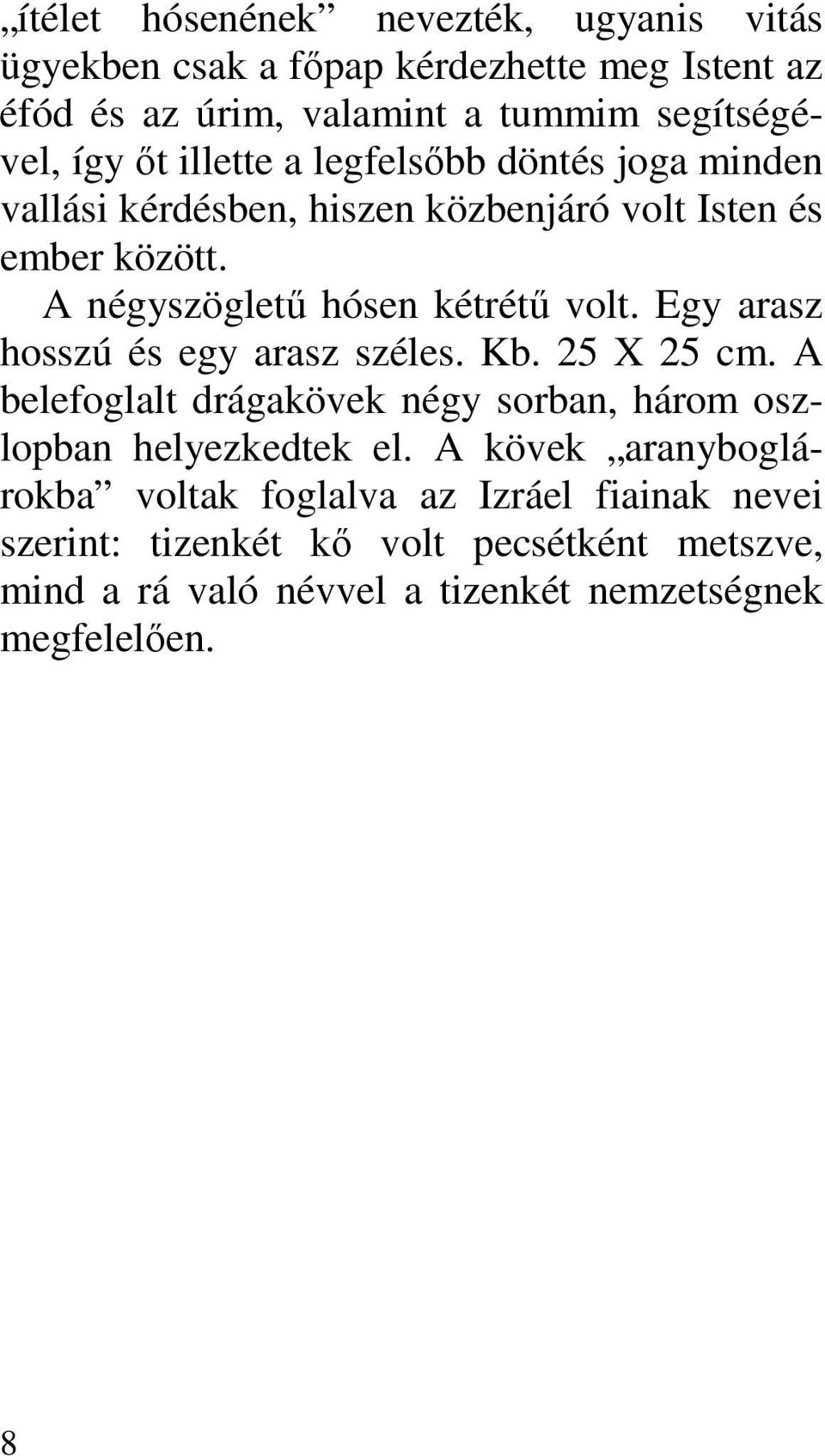 „ítélet hósenének” nevezték, ugyanis vitás ügyekben csak a főpap kérdezhette meg Istent az éfód és az úrim, valamint a tummim segítségével, így őt illette a legfelsőbb döntés joga minden vallási kérdésben, hiszen közbenjáró volt Isten és ember között.

A négyszögletű hósen kétrétű volt. Egy arasz hosszú és egy arasz széles. Kb. 25 X 25 cm. A belefoglalt drágakövek négy sorban, három oszlopban helyezkedtek el. A kövek „aranyboglárokba” voltak foglalva az Izráel fiainak nevei szerint: tizenkét kő volt pecsétként metszve, mind a rá való névvel a tizenkét nemzetségnek megfelelően.

8